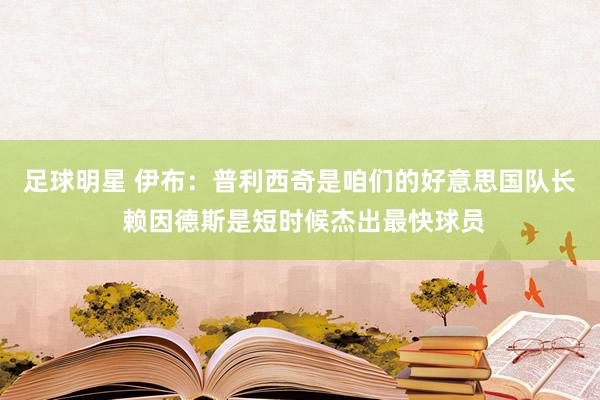 足球明星 伊布：普利西奇是咱们的好意思国队长 赖因德斯是短时候杰出最快球员